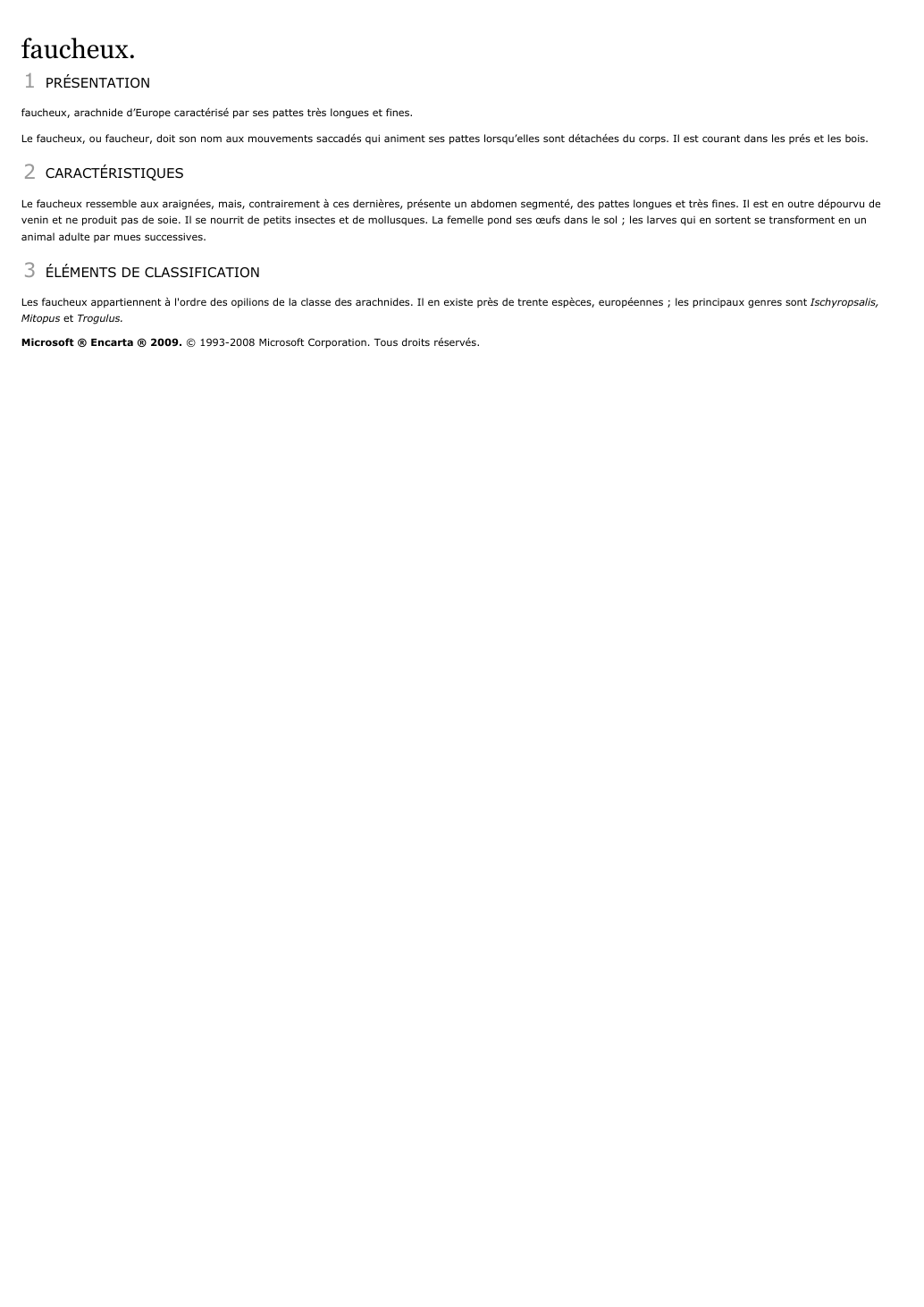 faucheux.

1 PRÉSENTATION

faucheux, arachnide d'Europe caractérisé par ses pattes très longues et fines.

Le faucheux, ou faucheur, doit son nom aux mouvements saccadés qui animent ses pattes lorsqu'elles sont détachées du corps. Il est courant dans les prés et les bois.

2 CARACTÉRISTIQUES

Le faucheux ressemble aux araignées, mais, contrairement à ces dernières, présente un abdomen segmenté, des pattes longues et très fines. Il est en outre dépourvu de venin et ne produit pas de soie. Il se nourrit de petits insectes et de mollusques. La femelle pond ses œufs dans le sol ; les larves qui en sortent se transforment en un animal adulte par mues successives.

3 ÉLÉMENTS DE CLASSIFICATION

Les faucheux appartiennent à l'ordre des opilions de la classe des arachnides. Il en existe près de trente espèces, européennes ; les principaux genres sont Ischyropsalis, Mitopus et Trogulus.

Microsoft ® Encarta ® 2009. © 1993-2008 Microsoft Corporation. Tous droits réservés.